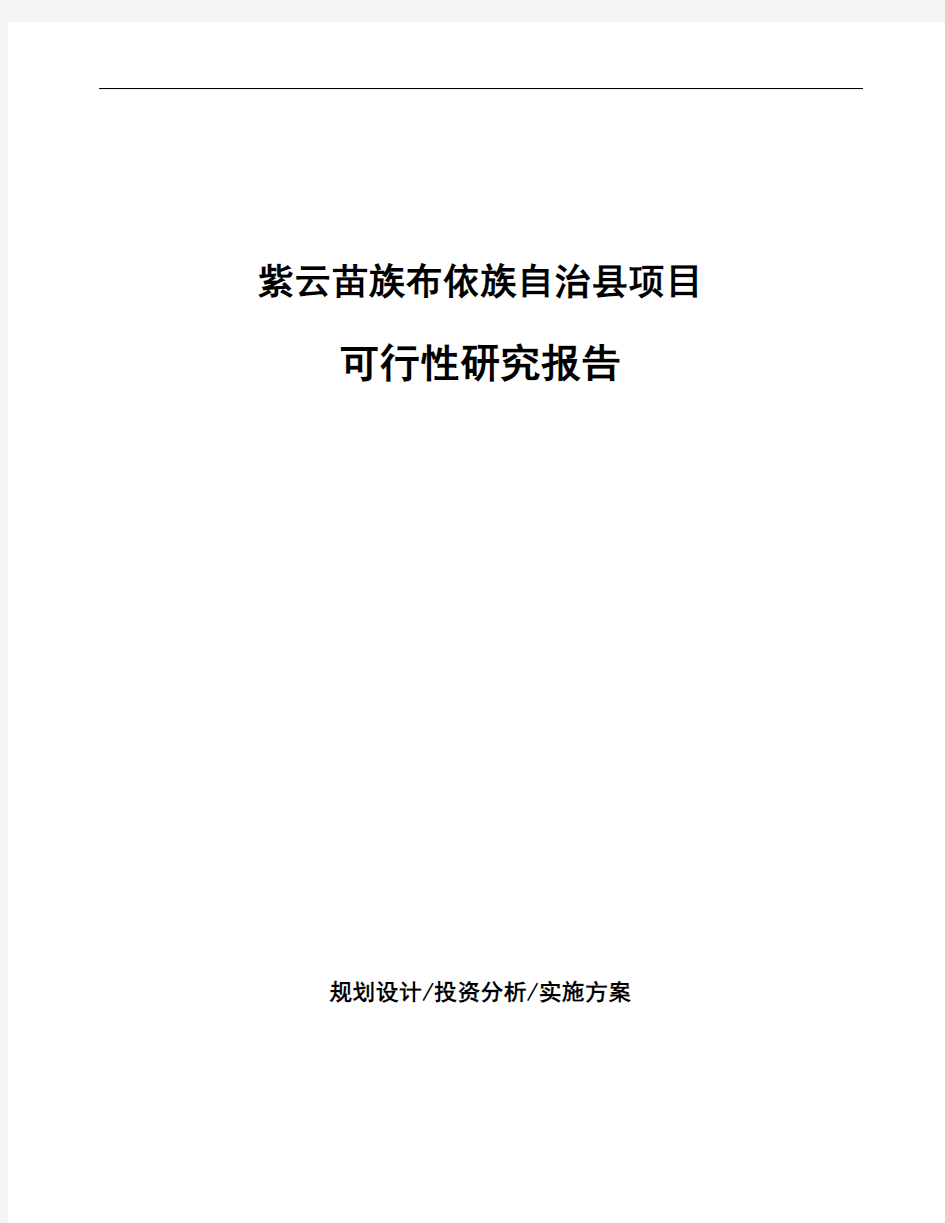 紫云苗族布依族自治县项目

可行性研究报告

规划设计/投资分析/实施方案